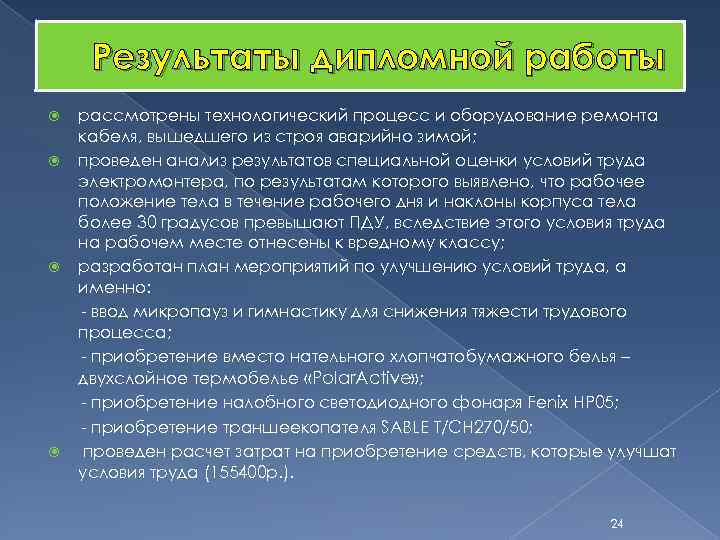 Результаты дипломной работы

рассмотрены технологический процесс и оборудование ремонта кабеля, вышедшего из строя аварийно зимой;

проведен анализ результатов специальной оценки условий труда электромонтера, по результатам которого выявлено, что рабочее положение тела в течение рабочего дня и наклоны корпуса тела более 30 градусов превышают ПДУ, вследствие этого условия труда на рабочем месте отнесены к вредному классу;

разработан план мероприятий по улучшению условий труда, а именно:

- ввод микропауз и гимнастику для снижения тяжести трудового процесса;

- приобретение вместо нательного хлопчатобумажного белья – двухслойное термобелье «PolarActive»;

- приобретение налобного светодиодного фонаря Fenix HP05;

- приобретение траншеекопателя SABLE T/CH270/50;

проведен расчет затрат на приобретение средств, которые улучшат условия труда (155400р.).

24